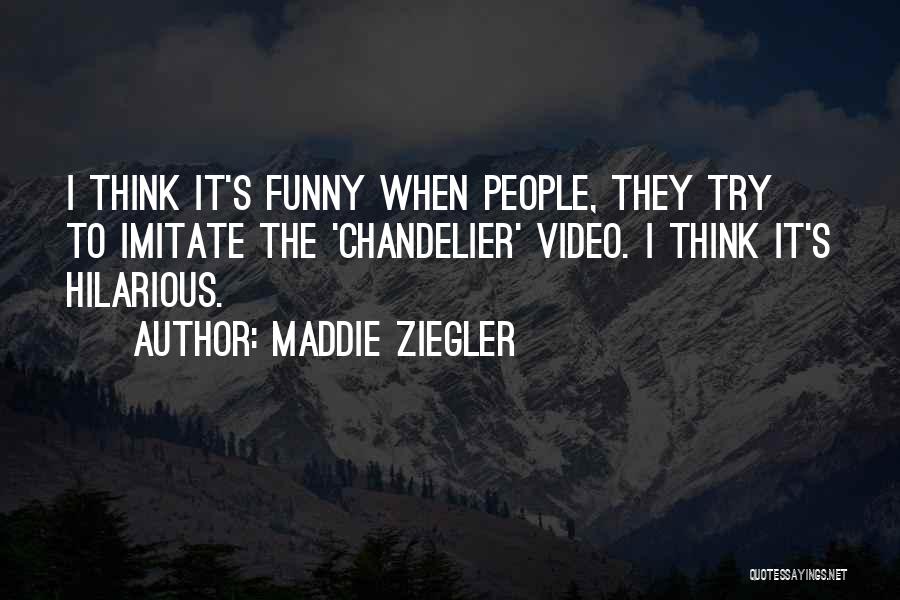 I THINK IT'S FUNNY WHEN PEOPLE, THEY TRY TO IMITATE THE 'CHANDELIER' VIDEO. I THINK IT'S HILARIOUS.

AUTHOR: MADDIE ZIEGLER

QUOTESSAYINGS.NET